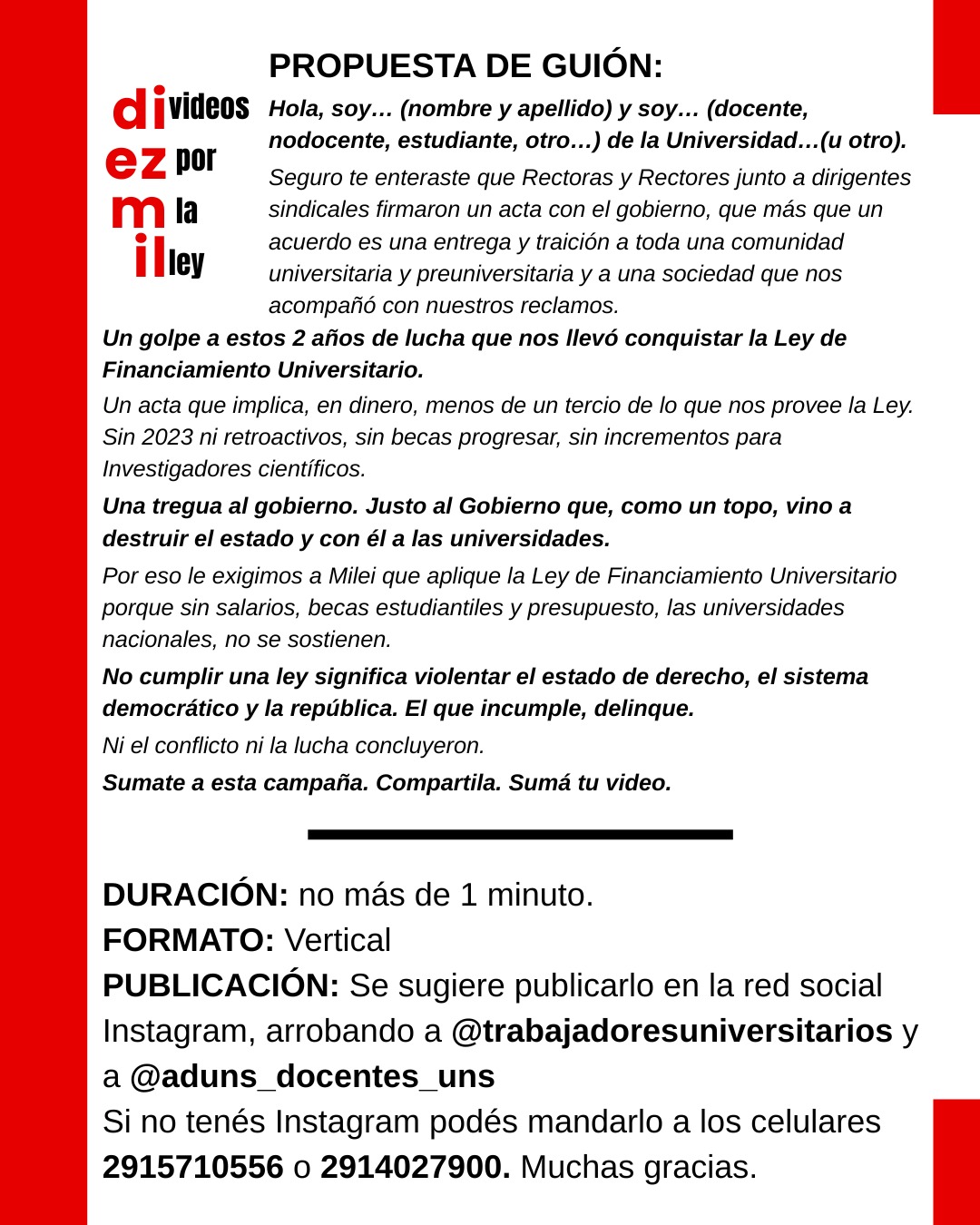 di videos
ez por
m la
il ley

PROPUESTA DE GUIÓN:

Hola, soy… (nombre y apellido) y soy… (docente, nodocente, estudiante, otro…) de la Universidad…(u otro).

Seguro te enteraste que Rectoras y Rectores junto a dirigentes sindicales firmaron un acta con el gobierno, que más que un acuerdo es una entrega y traición a toda una comunidad universitaria y preuniversitaria y a una sociedad que nos acompañó con nuestros reclamos.

Un golpe a estos 2 años de lucha que nos llevó conquistar la Ley de Financiamiento Universitario.

Un acta que implica, en dinero, menos de un tercio de lo que nos provee la Ley. Sin 2023 ni retroactivos, sin becas progresar, sin incrementos para Investigadores científicos.

Una tregua al gobierno. Justo al Gobierno que, como un topo, vino a destruir el estado y con él a las universidades.

Por eso le exigimos a Milei que aplique la Ley de Financiamiento Universitario porque sin salarios, becas estudiantiles y presupuesto, las universidades nacionales, no se sostienen.

No cumplir una ley significa violentar el estado de derecho, el sistema democrático y la república. El que incumple, delinque.

Ni el conflicto ni la lucha concluyeron.

Sumate a esta campaña. Compartila. Sumá tu video.

DURACIÓN: no más de 1 minuto.
FORMATO: Vertical
PUBLICACIÓN: Se sugiere publicarlo en la red social Instagram, arrobando a @trabajadoresuniversitarios y a @aduns_docentes_uns
Si no tenés Instagram podés mandarlo a los celulares 2915710556 o 2914027900. Muchas gracias.